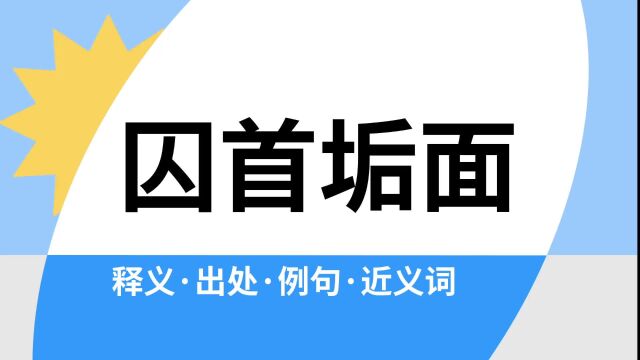 囚首垢面

释义·出处·例句·近义词